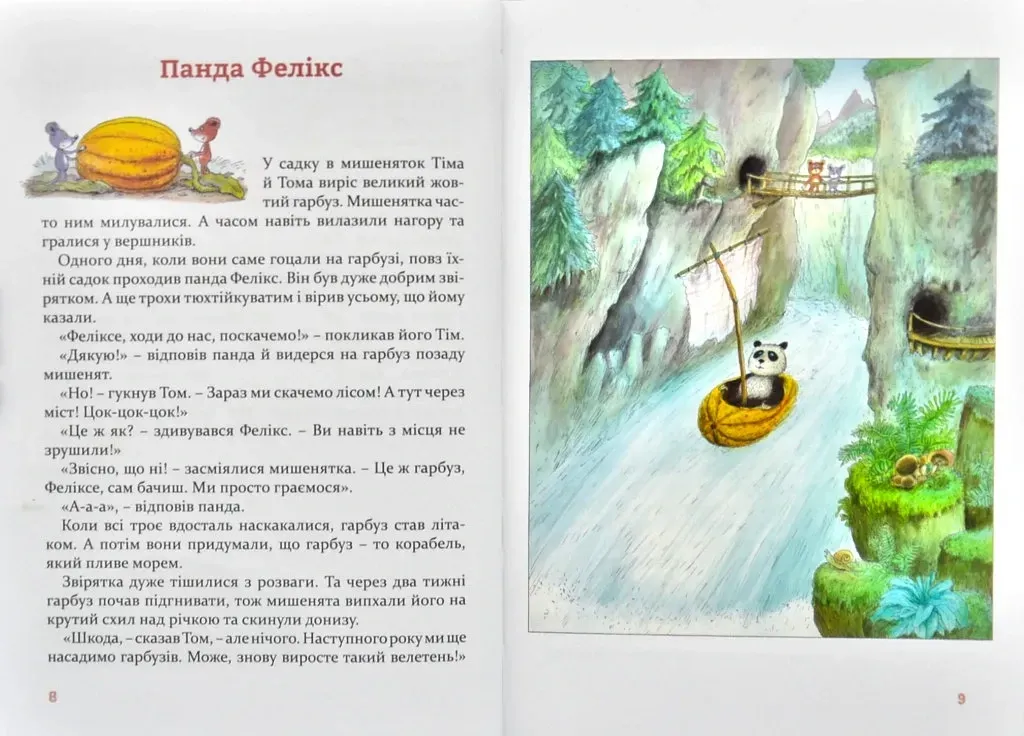 Панда Фелікс

У садку в мишеняток Тіма й Тома виріс великий жовтий гарбуз. Мишенятка часто ним милувалися. А часом навіть вилазили нагору та гралися у вершників.

Одного дня, коли вони саме гоцали на гарбузі, повз їхній садок проходив панда Фелікс. Він був дуже добрим звірятком. А ще трохи тюхтійкуватим і вірив усьому, що йому казали.

«Феліксе, ходи до нас, поскачемо!» – покликав його Тім.

«Дякую!» – відповів панда й видерся на гарбуз позаду мишенят.

«Но! – гукнув Том. – Зараз ми скачемо лісом! А тут через міст! Цок-цок-цок!»

«Це ж як? – здивувався Фелікс. – Ви навіть з місця не зрушили!»

«Звісно, що ні! – засміялися мишенятка. – Це ж гарбуз, Феліксе, сам бачиш. Ми просто граємося».

«А-а-а», – відповів панда.

Коли всі троє вдосталь наскакалися, гарбуз став літаком. А потім вони придумали, що гарбуз – то корабель, який пливе морем.

Звірятка дуже тішилися з розваги. Та через два тижні гарбуз почав підгнивати, тож мишенята випхали його на крутий схил над річкою та скинули донизу.

«Шкода, – сказав Том, – але нічого. Наступного року ми ще насадимо гарбузів. Може, знову виросте такий велетень!»

8

9